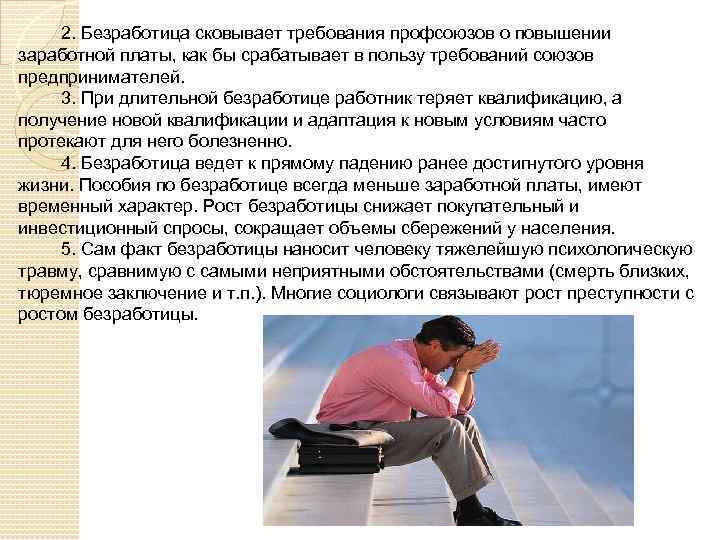 2. Безработица сковывает требования профсоюзов о повышении заработной платы, как бы срабатывает в пользу требований союзов предпринимателей.

3. При длительной безработице работник теряет квалификацию, а получение новой квалификации и адаптация к новым условиям часто протекают для него болезненно.

4. Безработица ведет к прямому падению ранее достигнутого уровня жизни. Пособия по безработице всегда меньше заработной платы, имеют временный характер. Рост безработицы снижает покупательный и инвестиционный спросы, сокращает объемы сбережений у населения.

5. Сам факт безработицы наносит человеку тяжелейшую психологическую травму, сравнимую с самыми неприятными обстоятельствами (смерть близких, тюремное заключение и т.п.). Многие социологи связывают рост преступности с ростом безработицы.